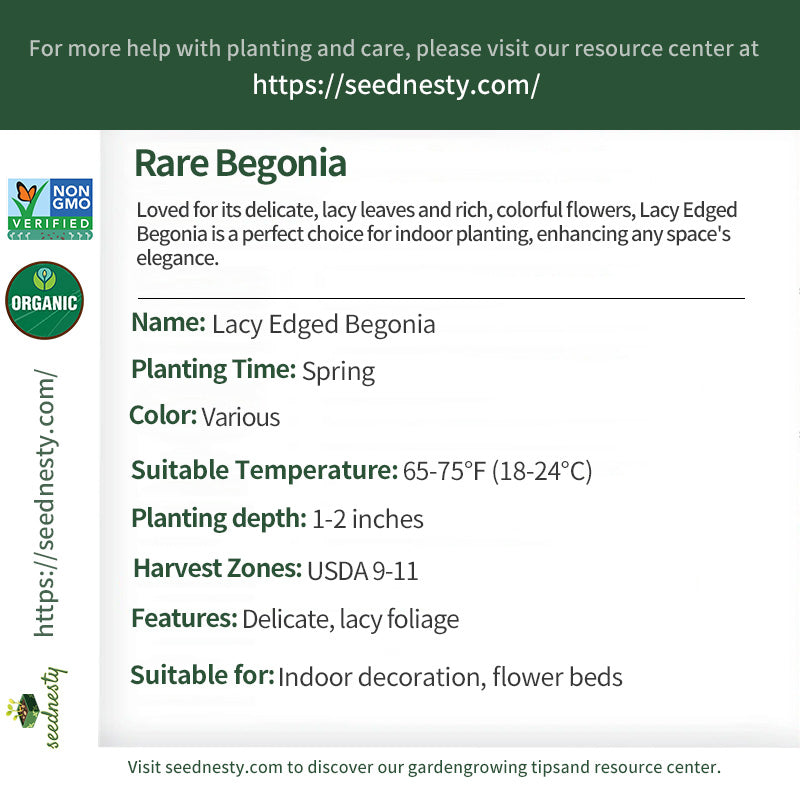 For more help with planting and care, please visit our resource center at
https://seednesty.com/

NON GMO VERIFIED

ORGANIC

https://seednesty.com/

seednesty

Rare Begonia

Loved for its delicate, lacy leaves and rich, colorful flowers, Lacy Edged Begonia is a perfect choice for indoor planting, enhancing any space's elegance.

Name: Lacy Edged Begonia

Planting Time: Spring

Color: Various

Suitable Temperature: 65-75°F (18-24°C)

Planting depth: 1-2 inches

Harvest Zones: USDA 9-11

Features: Delicate, lacy foliage

Suitable for: Indoor decoration, flower beds

Visit seednesty.com to discover our gardengrowing tipsand resource center.